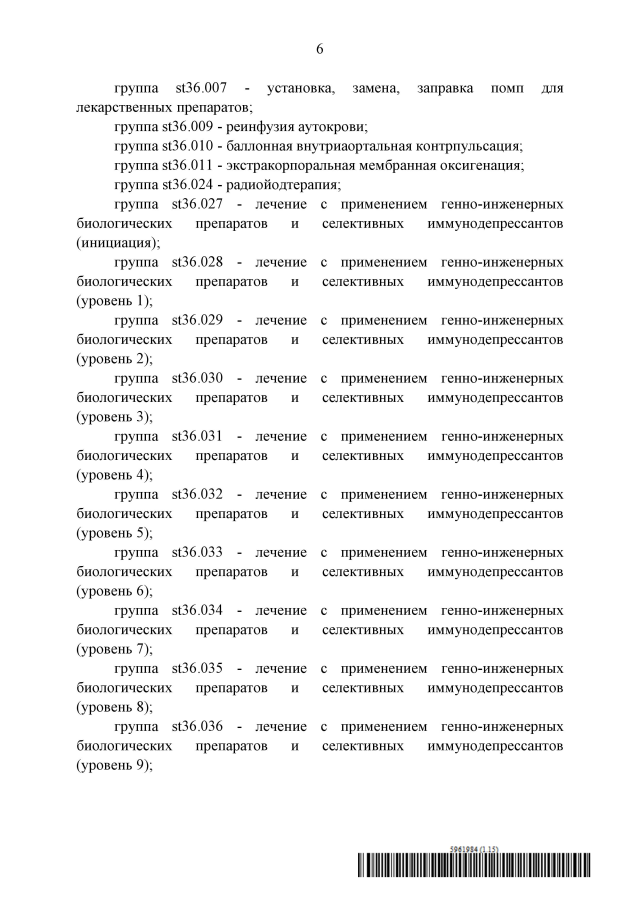 6

группа st36.007 - установка, замена, заправка помп для лекарственных препаратов;

группа st36.009 - реинфузия аутокрови;

группа st36.010 - баллонная внутриаортальная контрпульсация;

группа st36.011 - экстракорпоральная мембранная оксигенация;

группа st36.024 - радиойодтерапия;

группа st36.027 - лечение с применением генно-инженерных биологических препаратов и селективных иммунодепрессантов (инициация);

группа st36.028 - лечение с применением генно-инженерных биологических препаратов и селективных иммунодепрессантов (уровень 1);

группа st36.029 - лечение с применением генно-инженерных биологических препаратов и селективных иммунодепрессантов (уровень 2);

группа st36.030 - лечение с применением генно-инженерных биологических препаратов и селективных иммунодепрессантов (уровень 3);

группа st36.031 - лечение с применением генно-инженерных биологических препаратов и селективных иммунодепрессантов (уровень 4);

группа st36.032 - лечение с применением генно-инженерных биологических препаратов и селективных иммунодепрессантов (уровень 5);

группа st36.033 - лечение с применением генно-инженерных биологических препаратов и селективных иммунодепрессантов (уровень 6);

группа st36.034 - лечение с применением генно-инженерных биологических препаратов и селективных иммунодепрессантов (уровень 7);

группа st36.035 - лечение с применением генно-инженерных биологических препаратов и селективных иммунодепрессантов (уровень 8);

группа st36.036 - лечение с применением генно-инженерных биологических препаратов и селективных иммунодепрессантов (уровень 9);

5961984 (1.15)